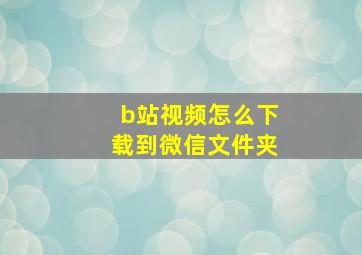 b站视频怎么下载到微信文件夹